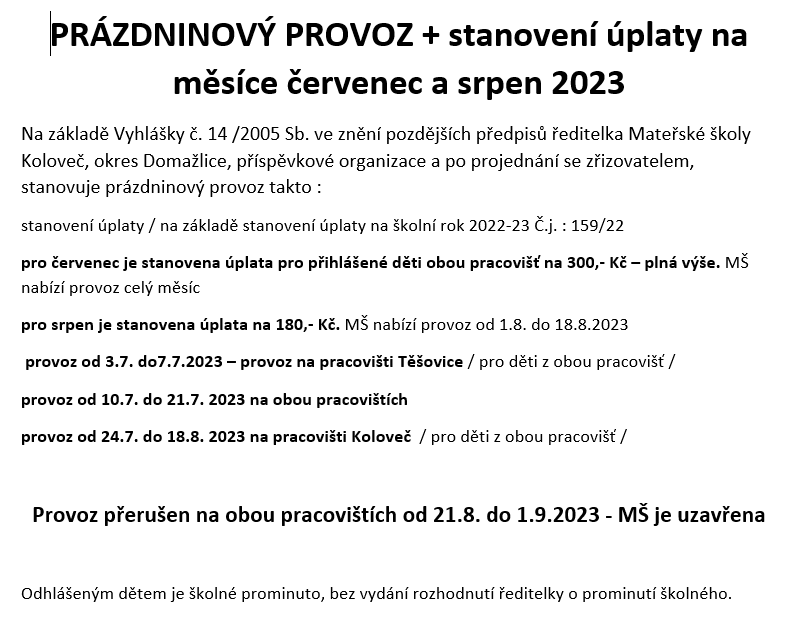 PRÁZDNINOVÝ PROVOZ + stanovení úplaty na měsíce červenec a srpen 2023

Na základě Vyhlášky č. 14 /2005 Sb. ve znění pozdějších předpisů ředitelka Mateřské školy Koloveč, okres Domažlice, příspěvkové organizace a po projednání se zřizovatelem, stanovuje prázdninový provoz takto :

stanovení úplaty / na základě stanovení úplaty na školní rok 2022-23 Č.j. : 159/22

pro červenec je stanovena úplata pro přihlášené děti obou pracovišť na 300,- Kč – plná výše. MŠ nabízí provoz celý měsíc

pro srpen je stanovena úplata na 180,- Kč. MŠ nabízí provoz od 1.8. do 18.8.2023

provoz od 3.7. do7.7.2023 – provoz na pracovišti Těšovice / pro děti z obou pracovišť /

provoz od 10.7. do 21.7. 2023 na obou pracovištích

provoz od 24.7. do 18.8. 2023 na pracovišti Koloveč / pro děti z obou pracovišť /

Provoz přerušen na obou pracovištích od 21.8. do 1.9.2023 - MŠ je uzavřena

Odhlášeným dětem je školné prominuto, bez vydání rozhodnutí ředitelky o prominutí školného.